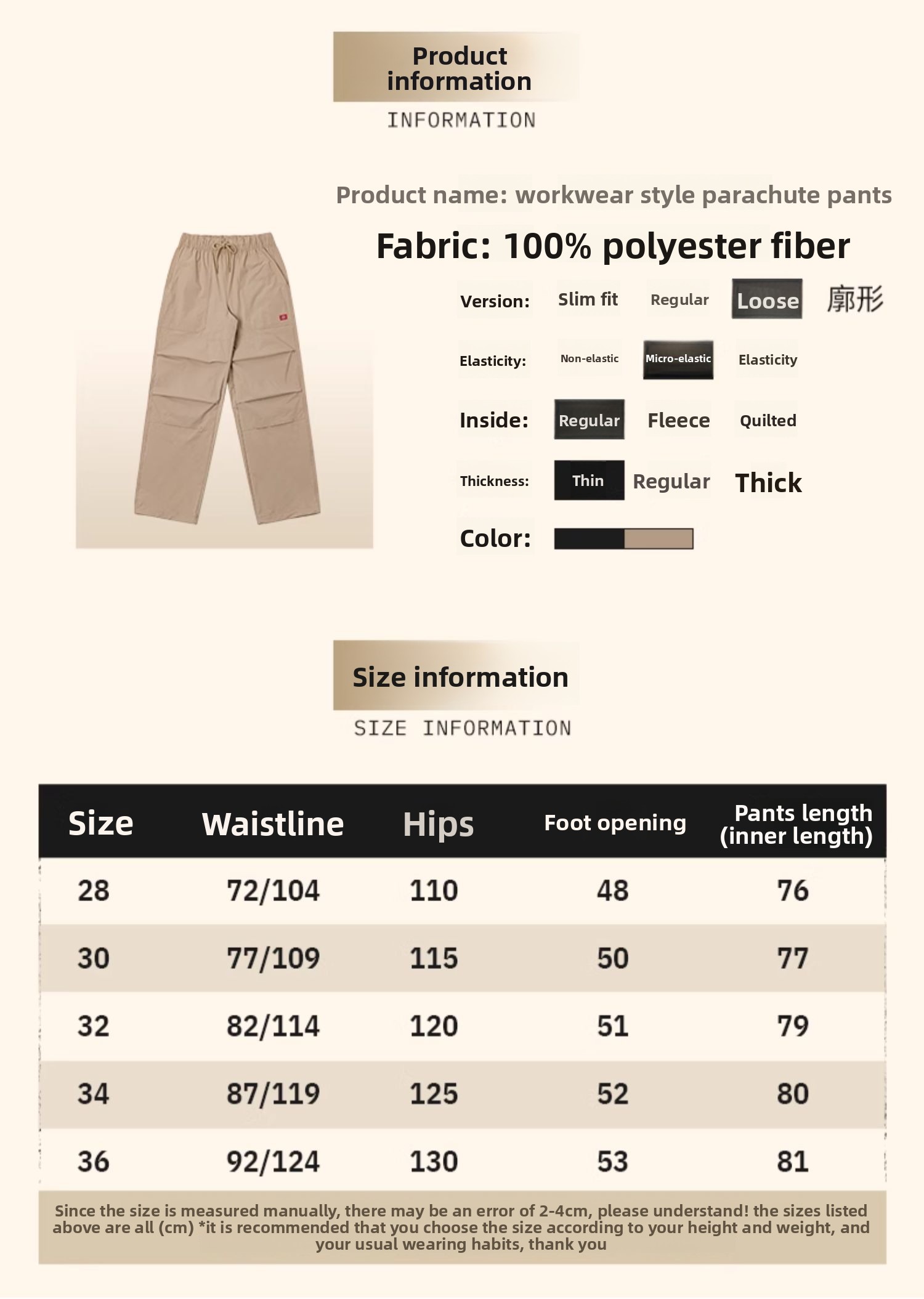 Product information
INFORMATION

Product name: workwear style parachute pants

Fabric: 100% polyester fiber

Version: Slim fit Regular Loose 廓形

Elasticity: Non-elastic Micro-elastic Elasticity

Inside: Regular Fleece Quilted

Thickness: Thin Regular Thick

Color:

Size information
SIZE INFORMATION

| Size | Waistline | Hips | Foot opening | Pants length (inner length) |
|---|---|---|---|---|
| 28 | 72/104 | 110 | 48 | 76 |
| 30 | 77/109 | 115 | 50 | 77 |
| 32 | 82/114 | 120 | 51 | 79 |
| 34 | 87/119 | 125 | 52 | 80 |
| 36 | 92/124 | 130 | 53 | 81 |

Since the size is measured manually, there may be an error of 2-4cm, please understand! the sizes listed above are all (cm) *it is recommended that you choose the size according to your height and weight, and your usual wearing habits, thank you